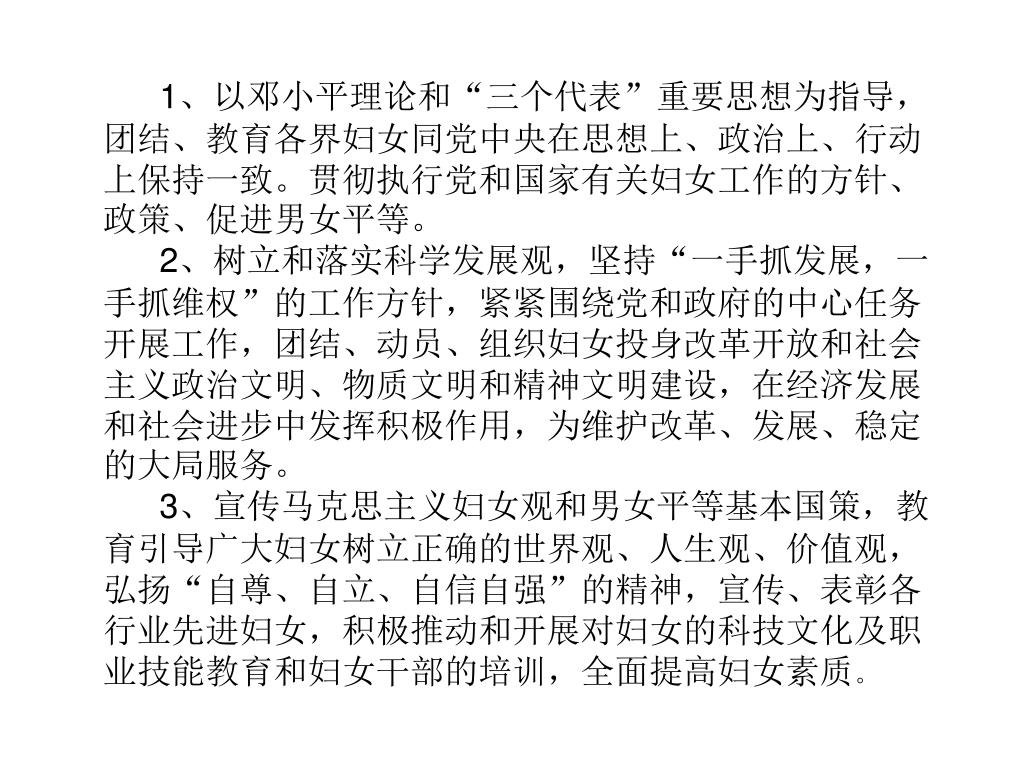 1、以邓小平理论和“三个代表”重要思想为指导，团结、教育各界妇女同党中央在思想上、政治上、行动上保持一致。贯彻执行党和国家有关妇女工作的方针、政策、促进男女平等。

2、树立和落实科学发展观，坚持“一手抓发展，一手抓维权”的工作方针，紧紧围绕党和政府的中心任务开展工作，团结、动员、组织妇女投身改革开放和社会主义政治文明、物质文明和精神文明建设，在经济发展和社会进步中发挥积极作用，为维护改革、发展、稳定的大局服务。

3、宣传马克思主义妇女观和男女平等基本国策，教育引导广大妇女树立正确的世界观、人生观、价值观，弘扬“自尊、自立、自信自强”的精神，宣传、表彰各行业先进妇女，积极推动和开展对妇女的科技文化及职业技能教育和妇女干部的培训，全面提高妇女素质。